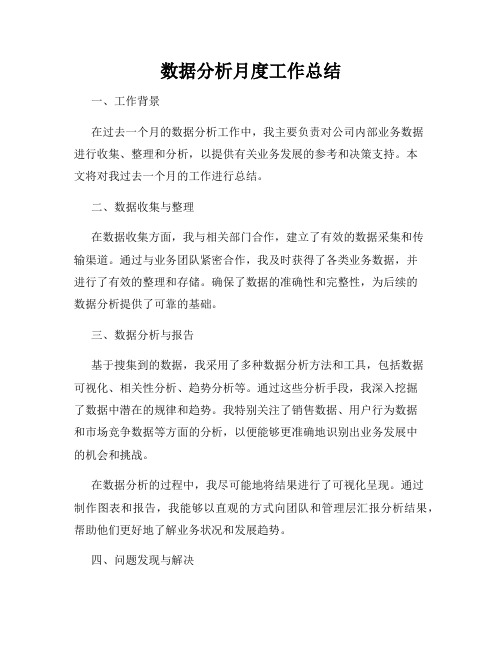 数据分析月度工作总结

一、工作背景

在过去一个月的数据分析工作中，我主要负责对公司内部业务数据进行收集、整理和分析，以提供有关业务发展的参考和决策支持。本文将对我过去一个月的工作进行总结。

二、数据收集与整理

在数据收集方面，我与相关部门合作，建立了有效的数据采集和传输渠道。通过与业务团队紧密合作，我及时获得了各类业务数据，并进行了有效的整理和存储。确保了数据的准确性和完整性，为后续的数据分析提供了可靠的基础。

三、数据分析与报告

基于搜集到的数据，我采用了多种数据分析方法和工具，包括数据可视化、相关性分析、趋势分析等。通过这些分析手段，我深入挖掘了数据中潜在的规律和趋势。我特别关注了销售数据、用户行为数据和市场竞争数据等方面的分析，以便能够更准确地识别出业务发展中的机会和挑战。

在数据分析的过程中，我尽可能地将结果进行了可视化呈现。通过制作图表和报告，我能够以直观的方式向团队和管理层汇报分析结果，帮助他们更好地了解业务状况和发展趋势。

四、问题发现与解决